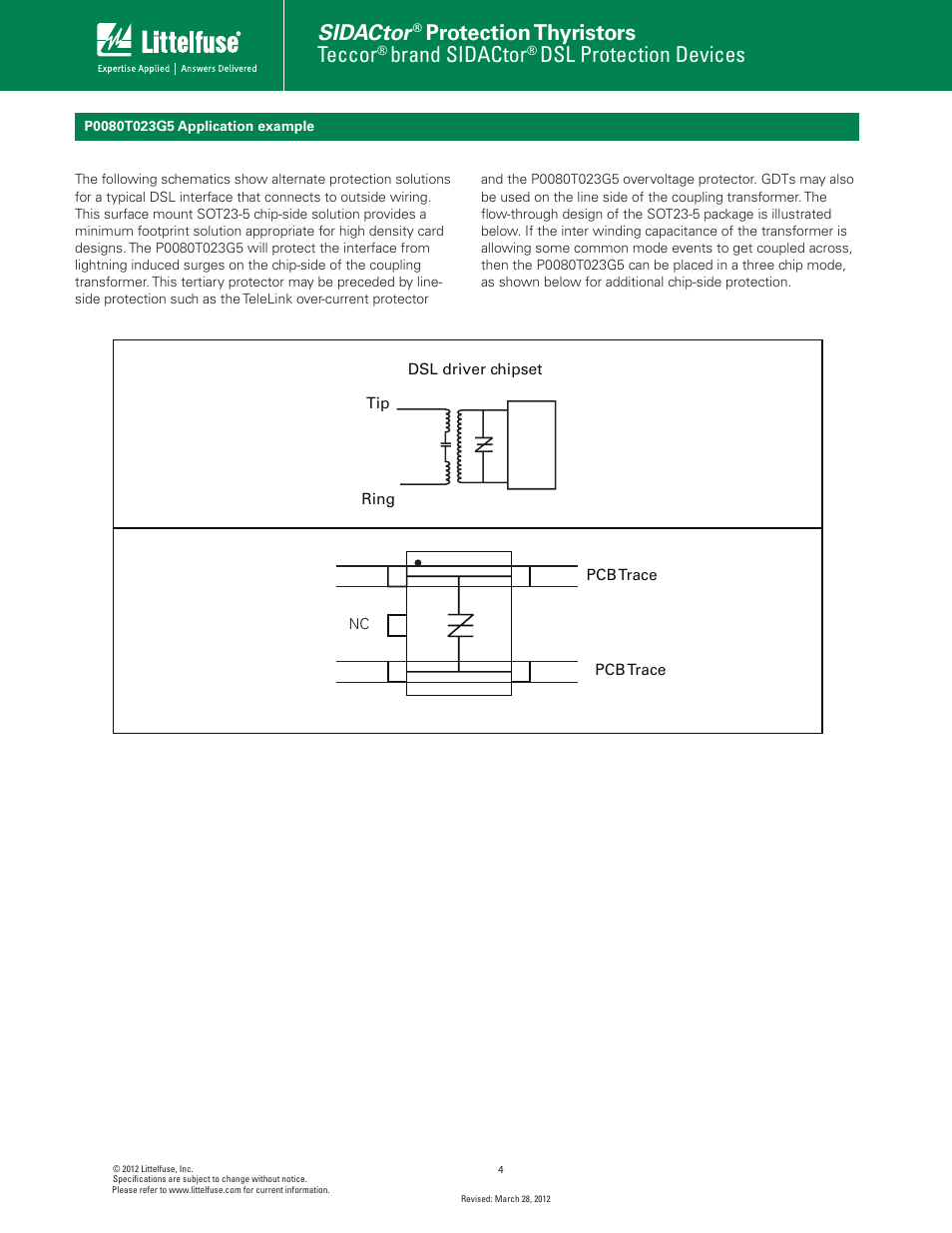 Littelfuse®
Expertise Applied | Answers Delivered

SIDACtor® Protection Thyristors
Teccor® brand SIDACtor® DSL Protection Devices

P0080T023G5 Application example

The following schematics show alternate protection solutions for a typical DSL interface that connects to outside wiring. This surface mount SOT23-5 chip-side solution provides a minimum footprint solution appropriate for high density card designs. The P0080T023G5 will protect the interface from lightning induced surges on the chip-side of the coupling transformer. This tertiary protector may be preceded by line-side protection such as the TeleLink over-current protector and the P0080T023G5 overvoltage protector. GDTs may also be used on the line side of the coupling transformer. The flow-through design of the SOT23-5 package is illustrated below. If the inter winding capacitance of the transformer is allowing some common mode events to get coupled across, then the P0080T023G5 can be placed in a three chip mode, as shown below for additional chip-side protection.

DSL driver chipset

Tip

Ring

PCB Trace

NC

PCB Trace

© 2012 Littelfuse, Inc.
Specifications are subject to change without notice.
Please refer to www.littelfuse.com for current information.

4

Revised: March 28, 2012